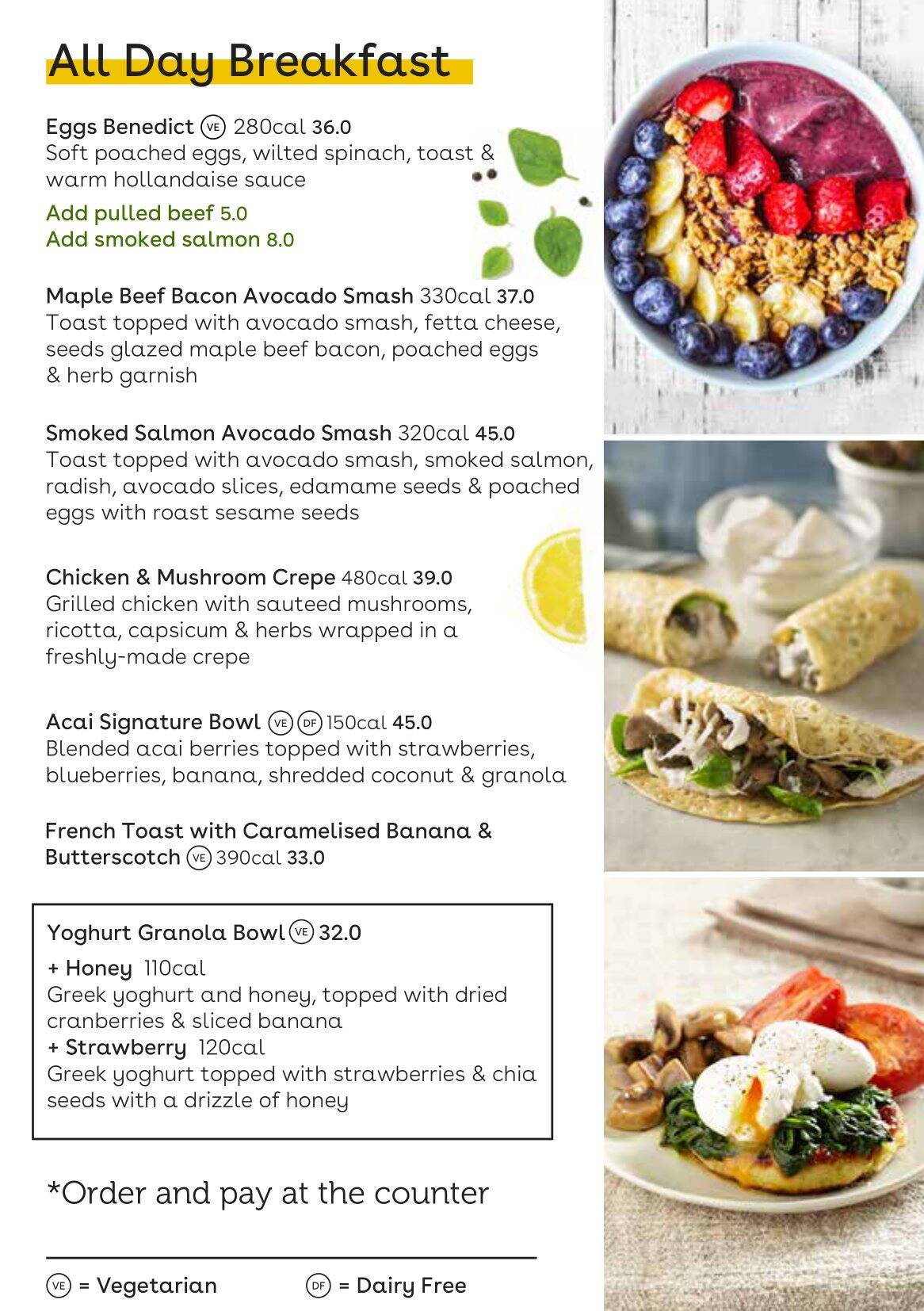 All Day Breakfast

Eggs Benedict VE 280cal 36.0
Soft poached eggs, wilted spinach, toast & warm hollandaise sauce

Add pulled beef 5.0
Add smoked salmon 8.0

Maple Beef Bacon Avocado Smash 330cal 37.0
Toast topped with avocado smash, fetta cheese, seeds glazed maple beef bacon, poached eggs & herb garnish

Smoked Salmon Avocado Smash 320cal 45.0
Toast topped with avocado smash, smoked salmon, radish, avocado slices, edamame seeds & poached eggs with roast sesame seeds

Chicken & Mushroom Crepe 480cal 39.0
Grilled chicken with sauteed mushrooms, ricotta, capsicum & herbs wrapped in a freshly-made crepe

Acai Signature Bowl VE DF 150cal 45.0
Blended acai berries topped with strawberries, blueberries, banana, shredded coconut & granola

French Toast with Caramelised Banana & Butterscotch VE 390cal 33.0

Yoghurt Granola Bowl VE 32.0
+ Honey 110cal
Greek yoghurt and honey, topped with dried cranberries & sliced banana
+ Strawberry 120cal
Greek yoghurt topped with strawberries & chia seeds with a drizzle of honey

*Order and pay at the counter

VE = Vegetarian DF = Dairy Free